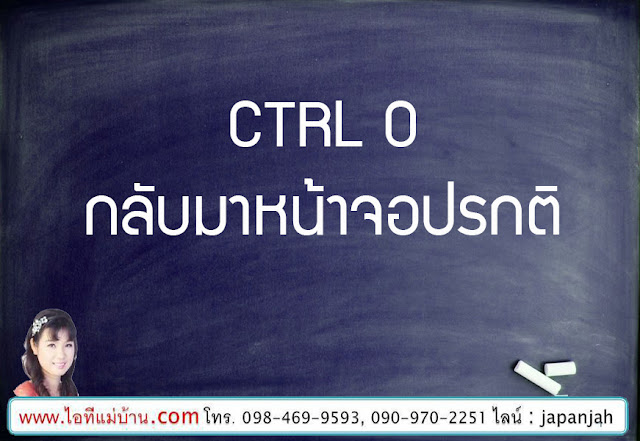 CTRL 0
กลับมาหน้าจอปรกติ

www.ไอทีแม่บ้าน.com โทร. 098-469-9593, 090-970-2251 ไลน์ : japanjah